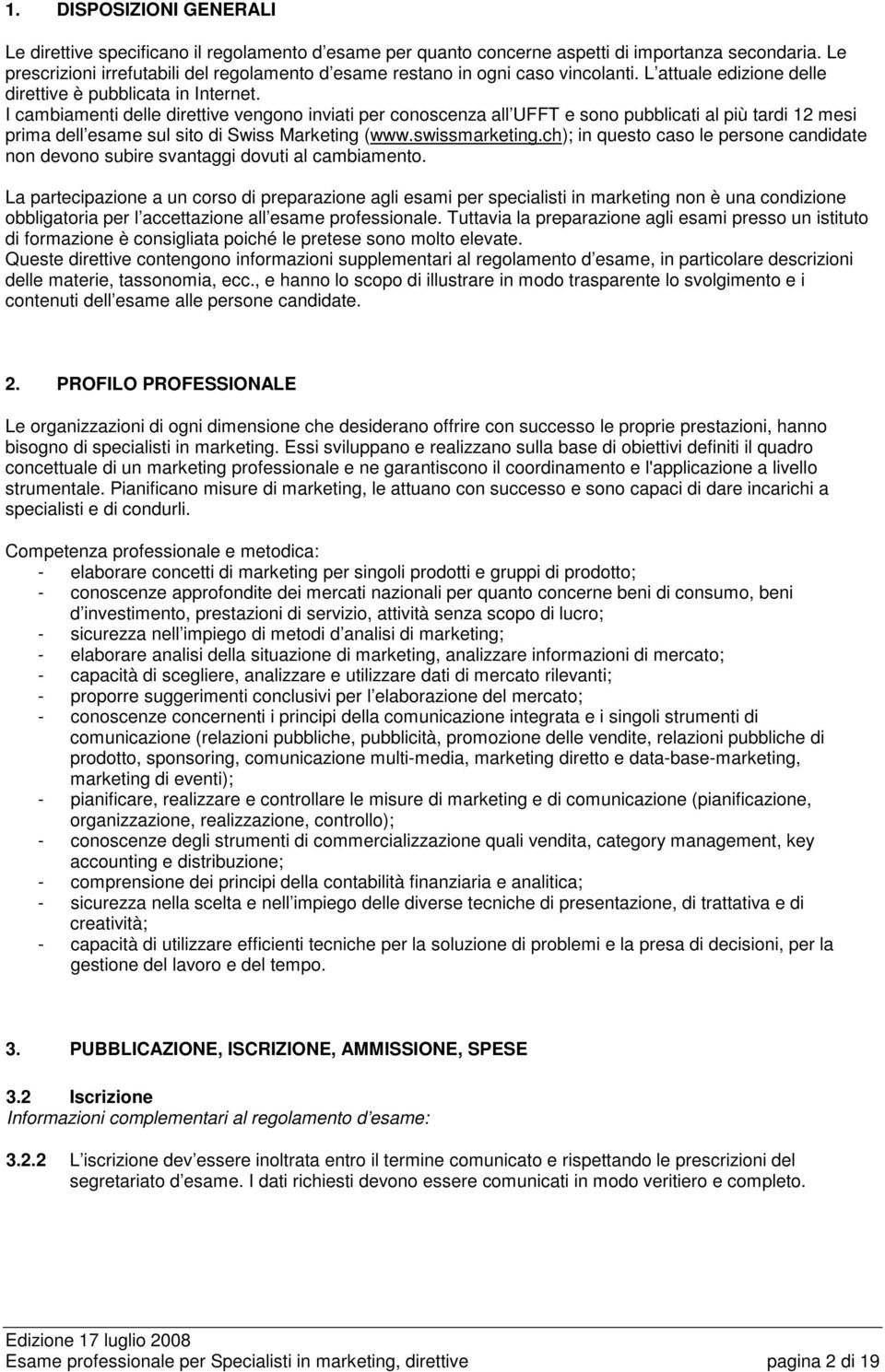 1. DISPOSIZIONI GENERALI

Le direttive specificano il regolamento d esame per quanto concerne aspetti di importanza secondaria. Le prescrizioni irrefutabili del regolamento d esame restano in ogni caso vincolanti. L attuale edizione delle direttive è pubblicata in Internet.
I cambiamenti delle direttive vengono inviati per conoscenza all UFFT e sono pubblicati al più tardi 12 mesi prima dell esame sul sito di Swiss Marketing (www.swissmarketing.ch); in questo caso le persone candidate non devono subire svantaggi dovuti al cambiamento.

La partecipazione a un corso di preparazione agli esami per specialisti in marketing non è una condizione obbligatoria per l accettazione all esame professionale. Tuttavia la preparazione agli esami presso un istituto di formazione è consigliata poiché le pretese sono molto elevate.
Queste direttive contengono informazioni supplementari al regolamento d esame, in particolare descrizioni delle materie, tassonomia, ecc., e hanno lo scopo di illustrare in modo trasparente lo svolgimento e i contenuti dell esame alle persone candidate.

2. PROFILO PROFESSIONALE

Le organizzazioni di ogni dimensione che desiderano offrire con successo le proprie prestazioni, hanno bisogno di specialisti in marketing. Essi sviluppano e realizzano sulla base di obiettivi definiti il quadro concettuale di un marketing professionale e ne garantiscono il coordinamento e l'applicazione a livello strumentale. Pianificano misure di marketing, le attuano con successo e sono capaci di dare incarichi a specialisti e di condurli.

Competenza professionale e metodica:
- elaborare concetti di marketing per singoli prodotti e gruppi di prodotto;
- conoscenze approfondite dei mercati nazionali per quanto concerne beni di consumo, beni d investimento, prestazioni di servizio, attività senza scopo di lucro;
- sicurezza nell impiego di metodi d analisi di marketing;
- elaborare analisi della situazione di marketing, analizzare informazioni di mercato;
- capacità di scegliere, analizzare e utilizzare dati di mercato rilevanti;
- proporre suggerimenti conclusivi per l elaborazione del mercato;
- conoscenze concernenti i principi della comunicazione integrata e i singoli strumenti di comunicazione (relazioni pubbliche, pubblicità, promozione delle vendite, relazioni pubbliche di prodotto, sponsoring, comunicazione multi-media, marketing diretto e data-base-marketing, marketing di eventi);
- pianificare, realizzare e controllare le misure di marketing e di comunicazione (pianificazione, organizzazione, realizzazione, controllo);
- conoscenze degli strumenti di commercializzazione quali vendita, category management, key accounting e distribuzione;
- comprensione dei principi della contabilità finanziaria e analitica;
- sicurezza nella scelta e nell impiego delle diverse tecniche di presentazione, di trattativa e di creatività;
- capacità di utilizzare efficienti tecniche per la soluzione di problemi e la presa di decisioni, per la gestione del lavoro e del tempo.

3. PUBBLICAZIONE, ISCRIZIONE, AMMISSIONE, SPESE

3.2 Iscrizione
Informazioni complementari al regolamento d esame:

3.2.2 L iscrizione dev essere inoltrata entro il termine comunicato e rispettando le prescrizioni del segretariato d esame. I dati richiesti devono essere comunicati in modo veritiero e completo.

Edizione 17 luglio 2008
Esame professionale per Specialisti in marketing, direttive pagina 2 di 19